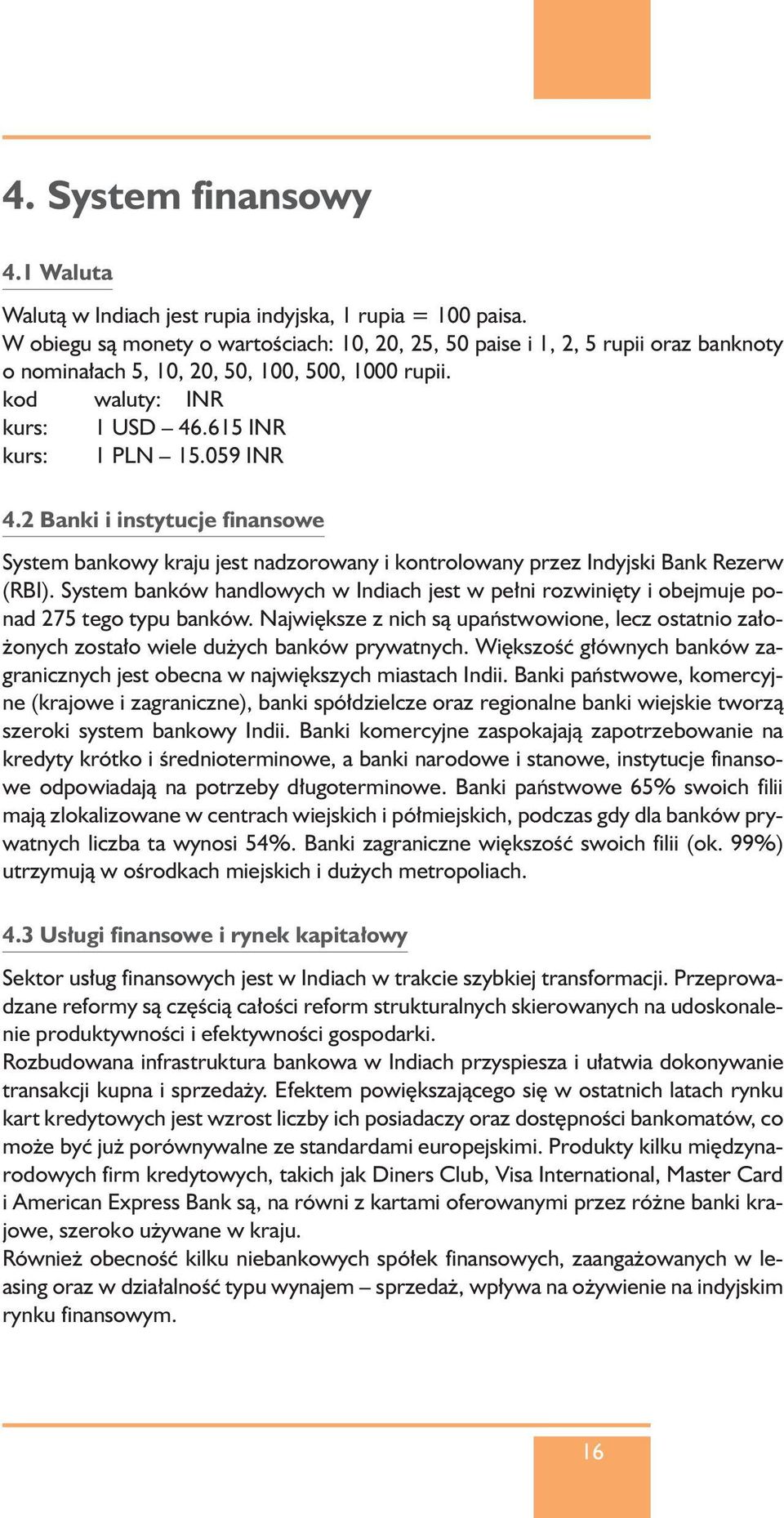 4. System finansowy

4.1 Waluta

Walutą w Indiach jest rupia indyjska, 1 rupia = 100 paisa.
W obiegu są monety o wartościach: 10, 20, 25, 50 paise i 1, 2, 5 rupii oraz banknoty o nominałach 5, 10, 20, 50, 100, 500, 1000 rupii.
kod waluty: INR
kurs: 1 USD – 46.615 INR
kurs: 1 PLN – 15.059 INR

4.2 Banki i instytucje finansowe

System bankowy kraju jest nadzorowany i kontrolowany przez Indyjski Bank Rezerw (RBI). System banków handlowych w Indiach jest w pełni rozwinięty i obejmuje ponad 275 tego typu banków. Największe z nich są upaństwowione, lecz ostatnio założonych zostało wiele dużych banków prywatnych. Większość głównych banków zagranicznych jest obecna w największych miastach Indii. Banki państwowe, komercyjne (krajowe i zagraniczne), banki spółdzielcze oraz regionalne banki wiejskie tworzą szeroki system bankowy Indii. Banki komercyjne zaspokajają zapotrzebowanie na kredyty krótko i średnioterminowe, a banki narodowe i stanowe, instytucje finansowe odpowiadają na potrzeby długoterminowe. Banki państwowe 65% swoich filii mają zlokalizowane w centrach wiejskich i półmiejskich, podczas gdy dla banków prywatnych liczba ta wynosi 54%. Banki zagraniczne większość swoich filii (ok. 99%) utrzymują w ośrodkach miejskich i dużych metropoliach.

4.3 Usługi finansowe i rynek kapitałowy

Sektor usług finansowych jest w Indiach w trakcie szybkiej transformacji. Przeprowadzane reformy są częścią całości reform strukturalnych skierowanych na udoskonalenie produktywności i efektywności gospodarki.
Rozbudowana infrastruktura bankowa w Indiach przyspiesza i ułatwia dokonywanie transakcji kupna i sprzedaży. Efektem powiększającego się w ostatnich latach rynku kart kredytowych jest wzrost liczby ich posiadaczy oraz dostępności bankomatów, co może być już porównywalne ze standardami europejskimi. Produkty kilku międzynarodowych firm kredytowych, takich jak Diners Club, Visa International, Master Card i American Express Bank są, na równi z kartami oferowanymi przez różne banki krajowe, szeroko używane w kraju.
Również obecność kilku niebankowych spółek finansowych, zaangażowanych w leasing oraz w działalność typu wynajem – sprzedaż, wpływa na ożywienie na indyjskim rynku finansowym.

16